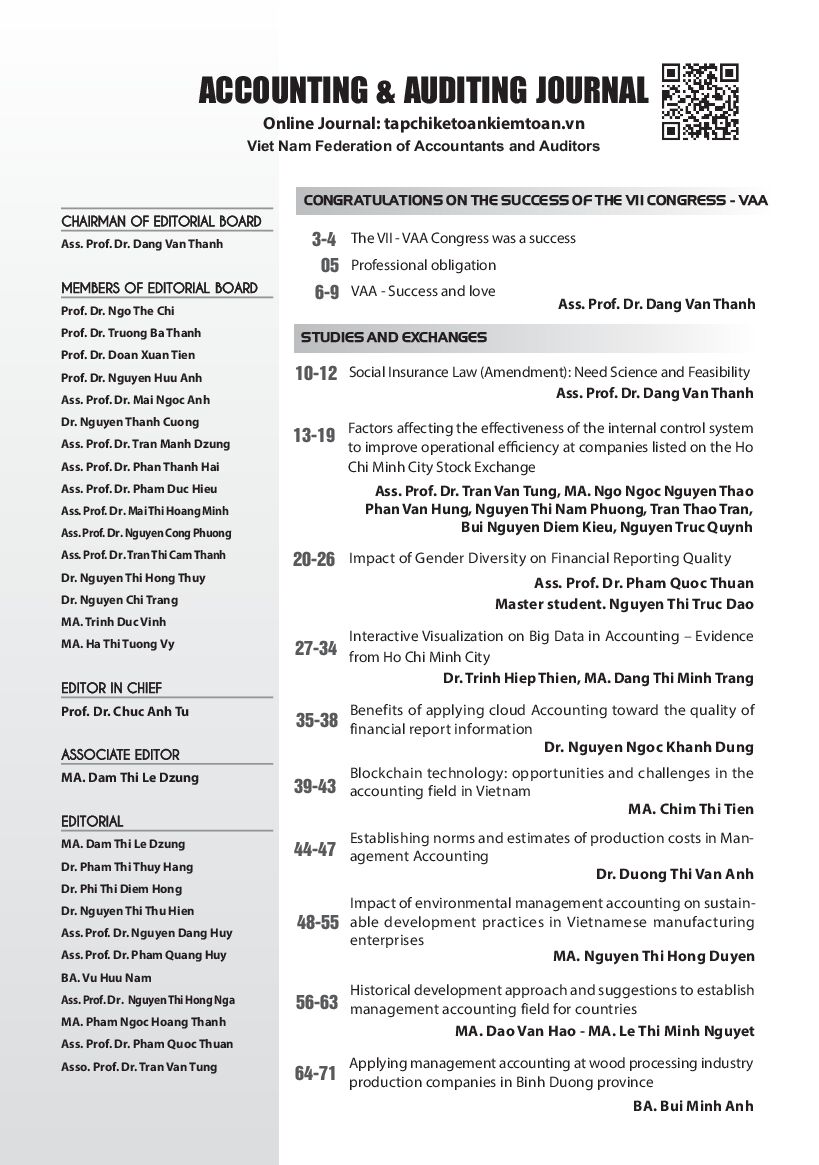 ACCOUNTING & AUDITING JOURNAL
Online Journal: tapchiketoankiemtoan.vn
Viet Nam Federation of Accountants and Auditors

CHAIRMAN OF EDITORIAL BOARD
Ass. Prof. Dr. Dang Van Thanh

MEMBERS OF EDITORIAL BOARD
Prof. Dr. Ngo The Chi
Prof. Dr. Truong Ba Thanh
Prof. Dr. Doan Xuan Tien
Prof. Dr. Nguyen Huu Anh
Ass. Prof. Dr. Mai Ngoc Anh
Dr. Nguyen Thanh Cuong
Ass. Prof. Dr. Tran Manh Dzung
Ass. Prof. Dr. Phan Thanh Hai
Ass. Prof. Dr. Pham Duc Hieu
Ass. Prof. Dr. Mai Thi Hoang Minh
Ass. Prof. Dr. Nguyen Cong Phuong
Ass. Prof. Dr. Tran Thi Cam Thanh
Dr. Nguyen Thi Hong Thuy
Dr. Nguyen Chi Trang
MA. Trinh Duc Vinh
MA. Ha Thi Tuong Vy

EDITOR IN CHIEF
Prof. Dr. Chuc Anh Tu

ASSOCIATE EDITOR
MA. Dam Thi Le Dzung

EDITORIAL
MA. Dam Thi Le Dzung
Dr. Pham Thi Thuy Hang
Dr. Phi Thi Diem Hong
Dr. Nguyen Thi Thu Hien
Ass. Prof. Dr. Nguyen Dang Huy
Ass. Prof. Dr. Pham Quang Huy
BA. Vu Huu Nam
Ass. Prof. Dr. Nguyen Thi Hong Nga
MA. Pham Ngoc Hoang Thanh
Ass. Prof. Dr. Pham Quoc Thuan
Asso. Prof. Dr. Tran Van Tung

CONGRATULATIONS ON THE SUCCESS OF THE VII CONGRESS - VAA

3-4 The VII - VAA Congress was a success
05 Professional obligation
6-9 VAA - Success and love
Ass. Prof. Dr. Dang Van Thanh

STUDIES AND EXCHANGES

10-12 Social Insurance Law (Amendment): Need Science and Feasibility
Ass. Prof. Dr. Dang Van Thanh

13-19 Factors affecting the effectiveness of the internal control system to improve operational efficiency at companies listed on the Ho Chi Minh City Stock Exchange
Ass. Prof. Dr. Tran Van Tung, MA. Ngo Ngoc Nguyen Thao Phan Van Hung, Nguyen Thi Nam Phuong, Tran Thao Tran, Bui Nguyen Diem Kieu, Nguyen Truc Quynh

20-26 Impact of Gender Diversity on Financial Reporting Quality
Ass. Prof. Dr. Pham Quoc Thuan
Master student. Nguyen Thi Truc Dao

27-34 Interactive Visualization on Big Data in Accounting – Evidence from Ho Chi Minh City
Dr. Trinh Hiep Thien, MA. Dang Thi Minh Trang

35-38 Benefits of applying cloud Accounting toward the quality of financial report information
Dr. Nguyen Ngoc Khanh Dung

39-43 Blockchain technology: opportunities and challenges in the accounting field in Vietnam
MA. Chim Thi Tien

44-47 Establishing norms and estimates of production costs in Management Accounting
Dr. Duong Thi Van Anh

48-55 Impact of environmental management accounting on sustainable development practices in Vietnamese manufacturing enterprises
MA. Nguyen Thi Hong Duyen

56-63 Historical development approach and suggestions to establish management accounting field for countries
MA. Dao Van Hao - MA. Le Thi Minh Nguyet

64-71 Applying management accounting at wood processing industry production companies in Binh Duong province
BA. Bui Minh Anh